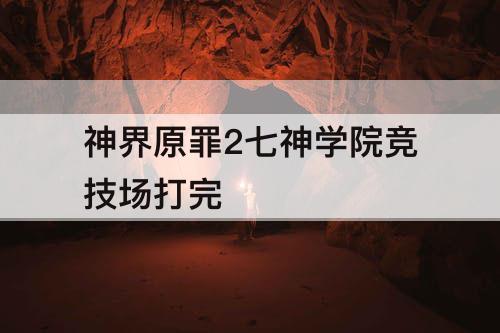 神界原罪2七神学院竞技场打完